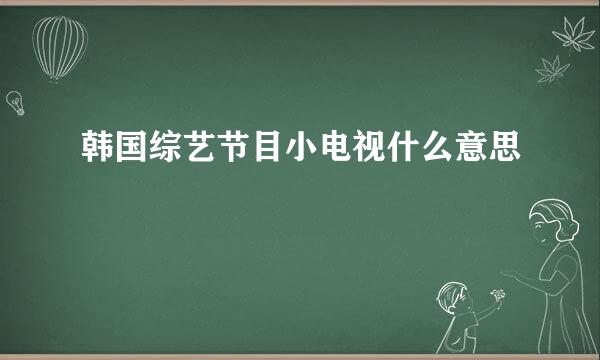 韩国综艺节目小电视什么意思